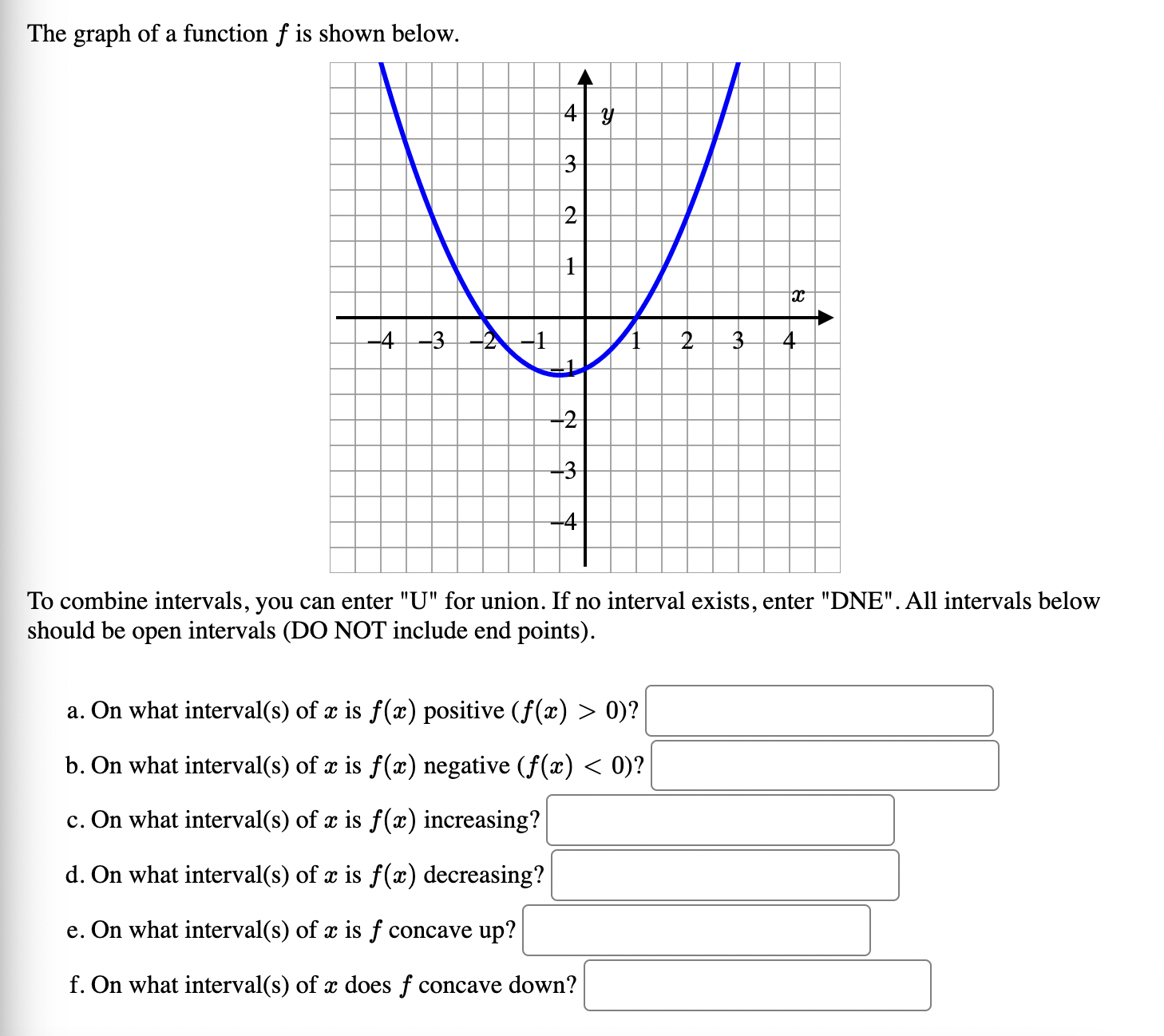 The graph of a function $f$ is shown below.

4 $y$
3
2
1
$x$
−4 −3 −2 −1 1 2 3 4
−1
−2
−3
−4

To combine intervals, you can enter "U" for union. If no interval exists, enter "DNE". All intervals below should be open intervals (DO NOT include end points).

a. On what interval(s) of $x$ is $f(x)$ positive ($f(x) > 0$)?

b. On what interval(s) of $x$ is $f(x)$ negative ($f(x) < 0$)?

c. On what interval(s) of $x$ is $f(x)$ increasing?

d. On what interval(s) of $x$ is $f(x)$ decreasing?

e. On what interval(s) of $x$ is $f$ concave up?

f. On what interval(s) of $x$ does $f$ concave down?